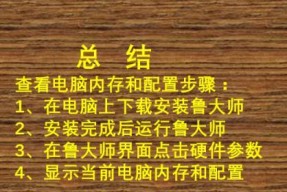 总 结

查看电脑内存和配置步骤：

1、在电脑上下载安装鲁大师

2、安装完成后运行鲁大师

3、在鲁大师界面点击硬件参数

4、显示当前电脑内存和配置